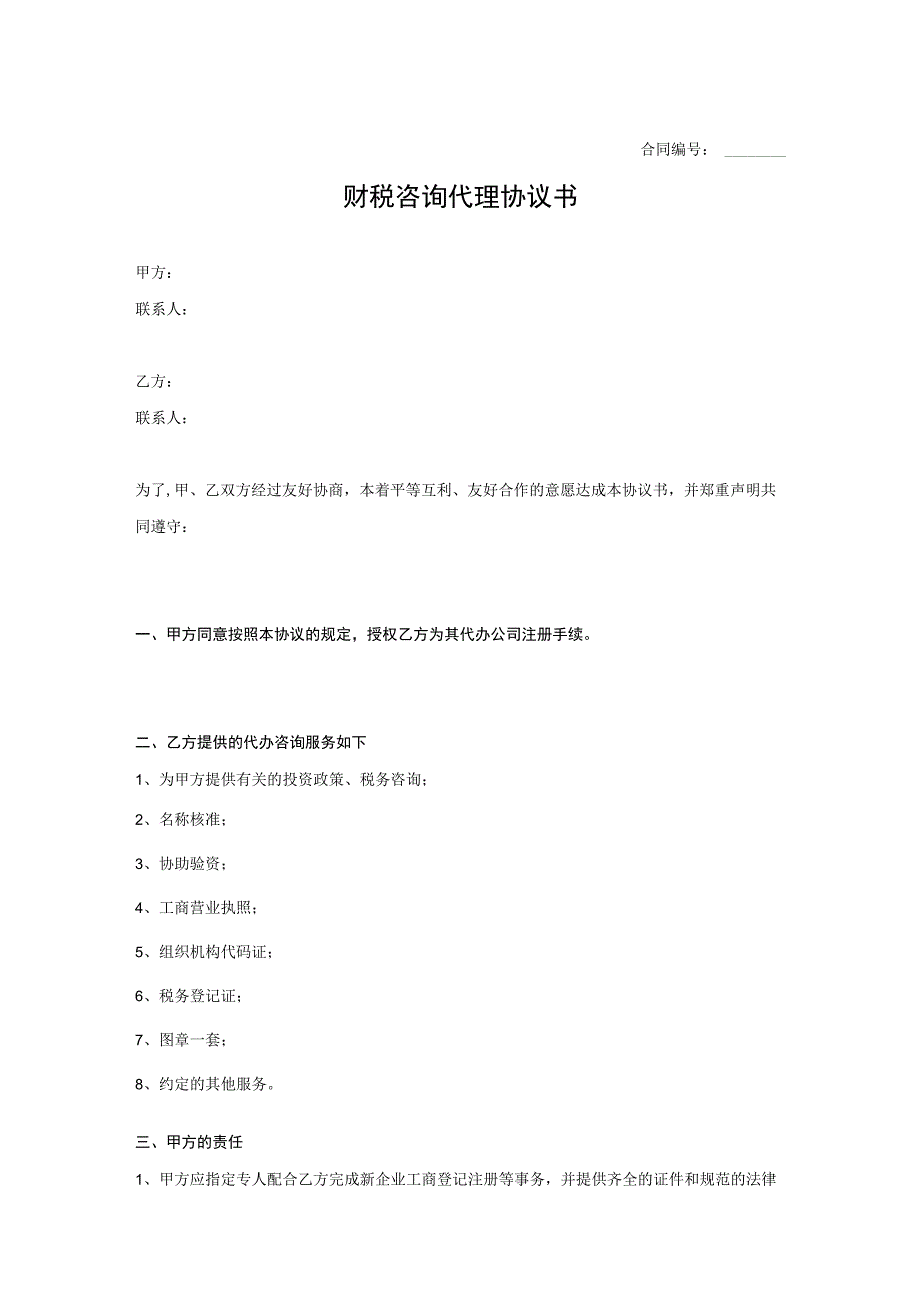 合同编号：________

财税咨询代理协议书

甲方：

联系人：

乙方：

联系人：

为了，甲、乙双方经过友好协商，本着平等互利、友好合作的意愿达成本协议书，并郑重声明共同遵守：

一、甲方同意按照本协议的规定，授权乙方为其代办公司注册手续。

二、乙方提供的代办咨询服务如下

1、为甲方提供有关的投资政策、税务咨询；

2、名称核准；

3、协助验资；

4、工商营业执照；

5、组织机构代码证；

6、税务登记证；

7、图章一套；

8、约定的其他服务。

三、甲方的责任

1、甲方应指定专人配合乙方完成新企业工商登记注册等事务，并提供齐全的证件和规范的法律